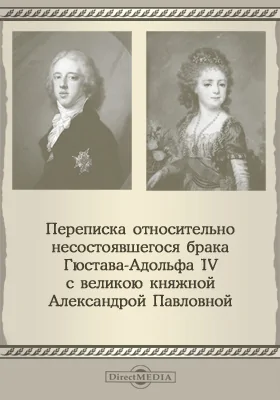 Переписка относительно несостоявшегося брака Гюстава-Адольфа IV с великою княжной Александрой Павловной

DirectMEDIA